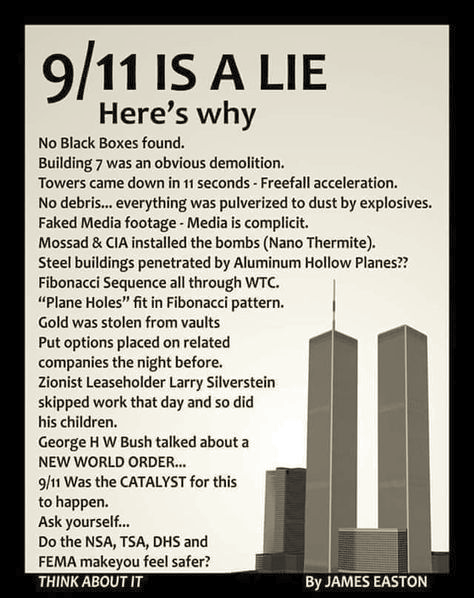 9/11 IS A LIE
Here's why

No Black Boxes found.
Building 7 was an obvious demolition.
Towers came down in 11 seconds - Freefall acceleration.
No debris... everything was pulverized to dust by explosives.
Faked Media footage - Media is complicit.
Mossad & CIA installed the bombs (Nano Thermite).
Steel buildings penetrated by Aluminum Hollow Planes??
Fibonacci Sequence all through WTC.
"Plane Holes" fit in Fibonacci pattern.
Gold was stolen from vaults
Put options placed on related companies the night before.
Zionist Leaseholder Larry Silverstein skipped work that day and so did his children.
George H W Bush talked about a NEW WORLD ORDER...
9/11 Was the CATALYST for this to happen.
Ask yourself...
Do the NSA, TSA, DHS and FEMA makeyou feel safer?

THINK ABOUT IT

By JAMES EASTON